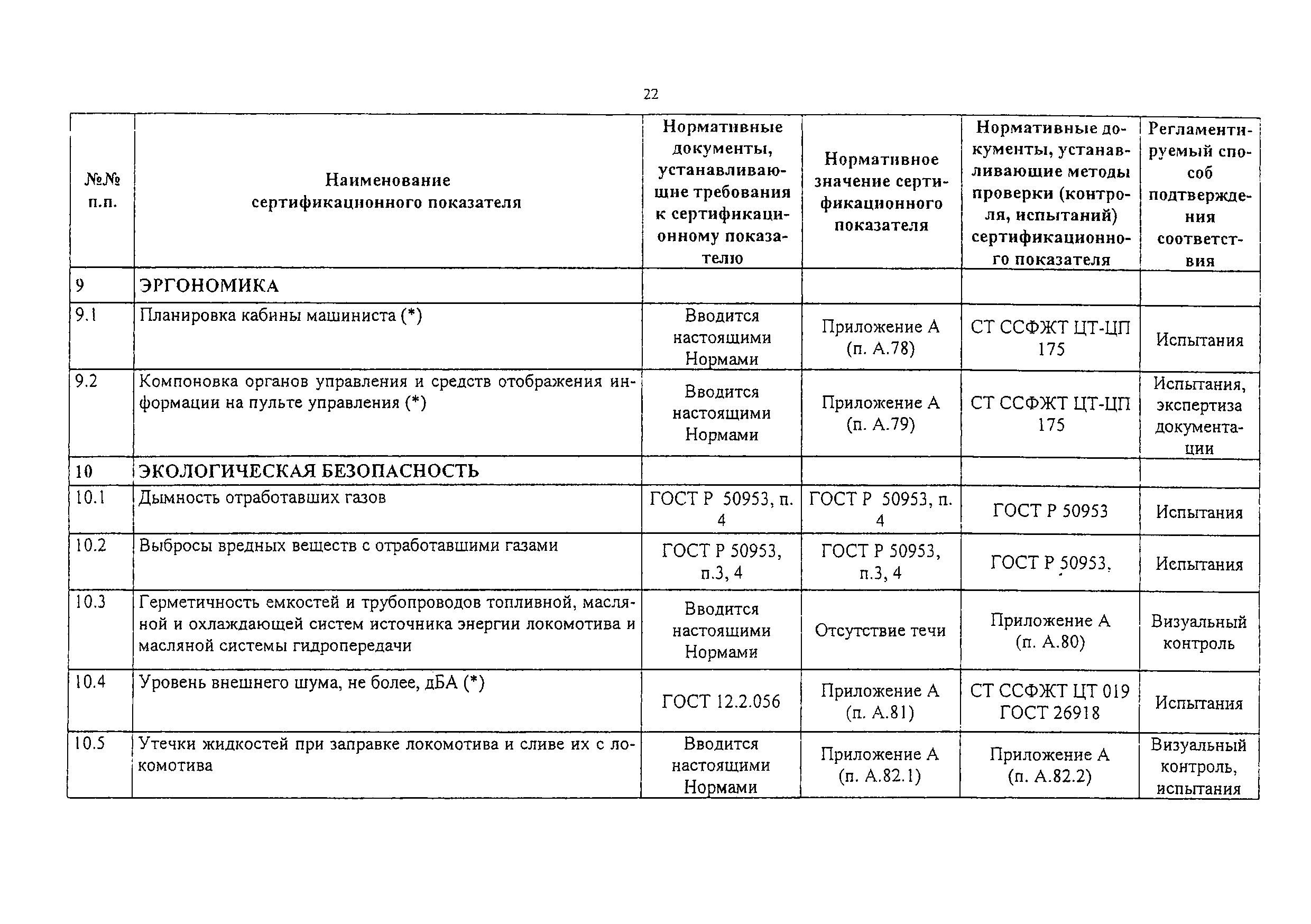 22

| №№ п.п. | Наименование сертификационного показателя | Нормативные документы, устанавливающие требования к сертификационному показателю | Нормативное значение сертификационного показателя | Нормативные документы, устанавливающие методы проверки (контроля, испытаний) сертификационного показателя | Регламентируемый способ подтверждения соответствия |
|---|---|---|---|---|---|
| 9 | ЭРГОНОМИКА | | | | |
| 9.1 | Планировка кабины машиниста (*) | Вводится настоящими Нормами | Приложение А (п. А.78) | СТ ССФЖТ ЦТ-ЦП 175 | Испытания |
| 9.2 | Компоновка органов управления и средств отображения информации на пульте управления (*) | Вводится настоящими Нормами | Приложение А (п. А.79) | СТ ССФЖТ ЦТ-ЦП 175 | Испытания, экспертиза документации |
| 10 | ЭКОЛОГИЧЕСКАЯ БЕЗОПАСНОСТЬ | | | | |
| 10.1 | Дымность отработавших газов | ГОСТ Р 50953, п. 4 | ГОСТ Р 50953, п. 4 | ГОСТ Р 50953 | Испытания |
| 10.2 | Выбросы вредных веществ с отработавшими газами | ГОСТ Р 50953, п.3, 4 | ГОСТ Р 50953, п.3, 4 | ГОСТ Р 50953, | Испытания |
| 10.3 | Герметичность емкостей и трубопроводов топливной, масляной и охлаждающей систем источника энергии локомотива и масляной системы гидропередачи | Вводится настоящими Нормами | Отсутствие течи | Приложение А (п. А.80) | Визуальный контроль |
| 10.4 | Уровень внешнего шума, не более, дБА (*) | ГОСТ 12.2.056 | Приложение А (п. А.81) | СТ ССФЖТ ЦТ 019 ГОСТ 26918 | Испытания |
| 10.5 | Утечки жидкостей при заправке локомотива и сливе их с локомотива | Вводится настоящими Нормами | Приложение А (п. А.82.1) | Приложение А (п. А.82.2) | Визуальный контроль, испытания |